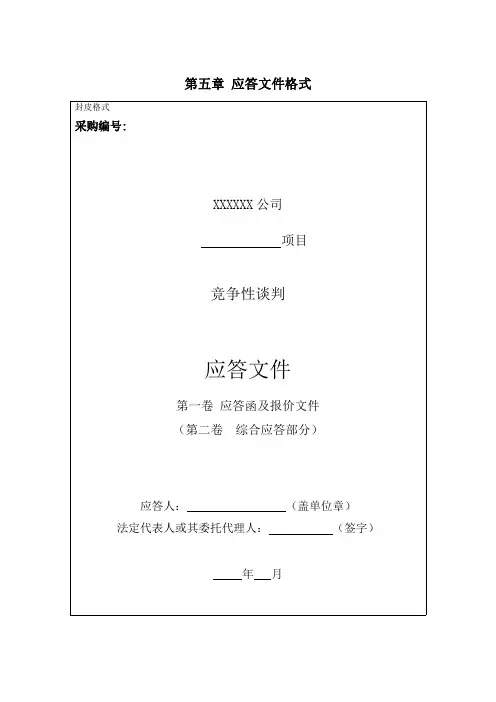 第五章 应答文件格式

封皮格式

采购编号:

XXXXXX公司

____项目

竞争性谈判

应答文件

第一卷 应答函及报价文件

（第二卷 综合应答部分）

应答人：____（盖单位章）

法定代表人或其委托代理人：____（签字）

____年____月